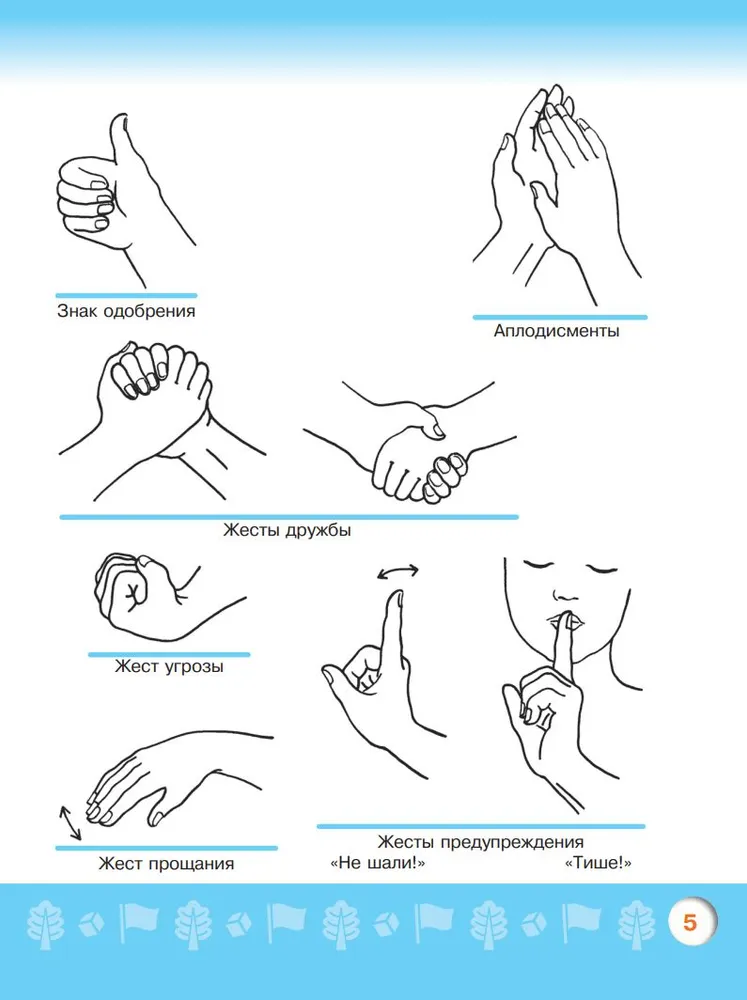 Знак одобрения

Аплодисменты

Жесты дружбы

Жест угрозы

Жест прощания

Жесты предупреждения
«Не шали!» «Тише!»

5